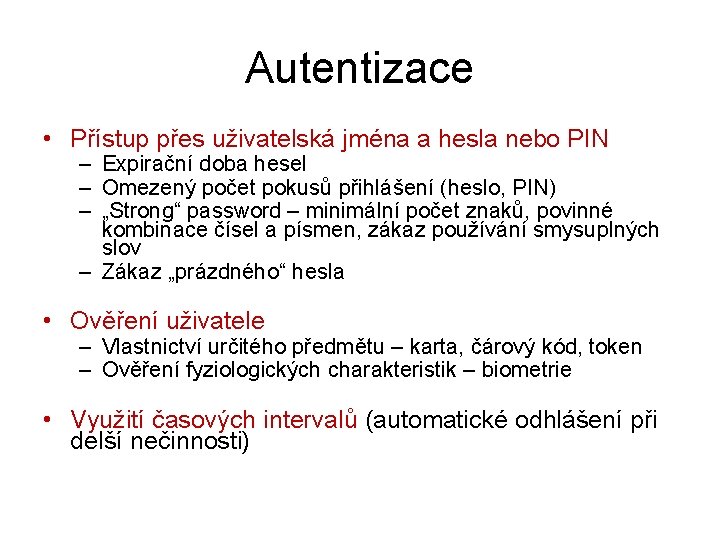 Autentizace

• Přístup přes uživatelská jména a hesla nebo PIN
– Expirační doba hesel
– Omezený počet pokusů přihlášení (heslo, PIN)
– „Strong“ password – minimální počet znaků, povinné kombinace čísel a písmen, zákaz používání smysuplných slov
– Zákaz „prázdného“ hesla

• Ověření uživatele
– Vlastnictví určitého předmětu – karta, čárový kód, token
– Ověření fyziologických charakteristik – biometrie

• Využití časových intervalů (automatické odhlášení při delší nečinnosti)